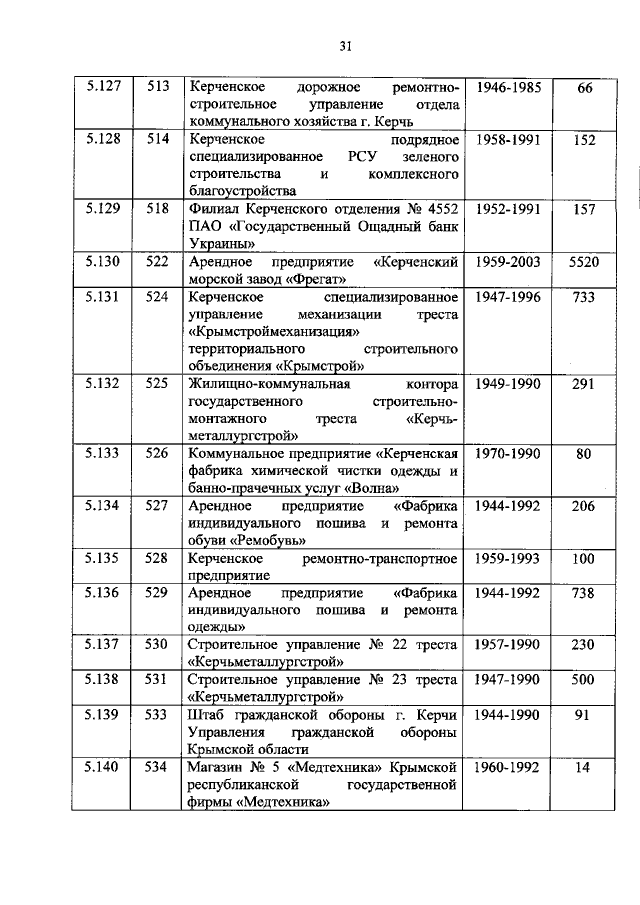 31

| 5.127 | 513 | Керченское дорожное ремонтно-строительное управление отдела коммунального хозяйства г. Керчь | 1946-1985 | 66 |
|---|---|---|---|---|
| 5.128 | 514 | Керченское подрядное специализированное РСУ зеленого строительства и комплексного благоустройства | 1958-1991 | 152 |
| 5.129 | 518 | Филиал Керченского отделения № 4552 ПАО «Государственный Ощадный банк Украины» | 1952-1991 | 157 |
| 5.130 | 522 | Арендное предприятие «Керченский морской завод «Фрегат» | 1959-2003 | 5520 |
| 5.131 | 524 | Керченское специализированное управление механизации треста «Крымстроймеханизация» территориального строительного объединения «Крымстрой» | 1947-1996 | 733 |
| 5.132 | 525 | Жилищно-коммунальная контора государственного строительно-монтажного треста «Керчь-металлургстрой» | 1949-1990 | 291 |
| 5.133 | 526 | Коммунальное предприятие «Керченская фабрика химической чистки одежды и банно-прачечных услуг «Волна» | 1970-1990 | 80 |
| 5.134 | 527 | Арендное предприятие «Фабрика индивидуального пошива и ремонта обуви «Ремобувь» | 1944-1992 | 206 |
| 5.135 | 528 | Керченское ремонтно-транспортное предприятие | 1959-1993 | 100 |
| 5.136 | 529 | Арендное предприятие «Фабрика индивидуального пошива и ремонта одежды» | 1944-1992 | 738 |
| 5.137 | 530 | Строительное управление № 22 треста «Керчьметаллургстрой» | 1957-1990 | 230 |
| 5.138 | 531 | Строительное управление № 23 треста «Керчьметаллургстрой» | 1947-1990 | 500 |
| 5.139 | 533 | Штаб гражданской обороны г. Керчи Управления гражданской обороны Крымской области | 1944-1990 | 91 |
| 5.140 | 534 | Магазин № 5 «Медтехника» Крымской республиканской государственной фирмы «Медтехника» | 1960-1992 | 14 |